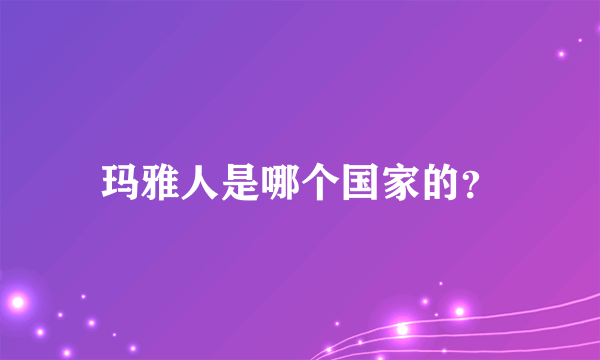 玛雅人是哪个国家的?